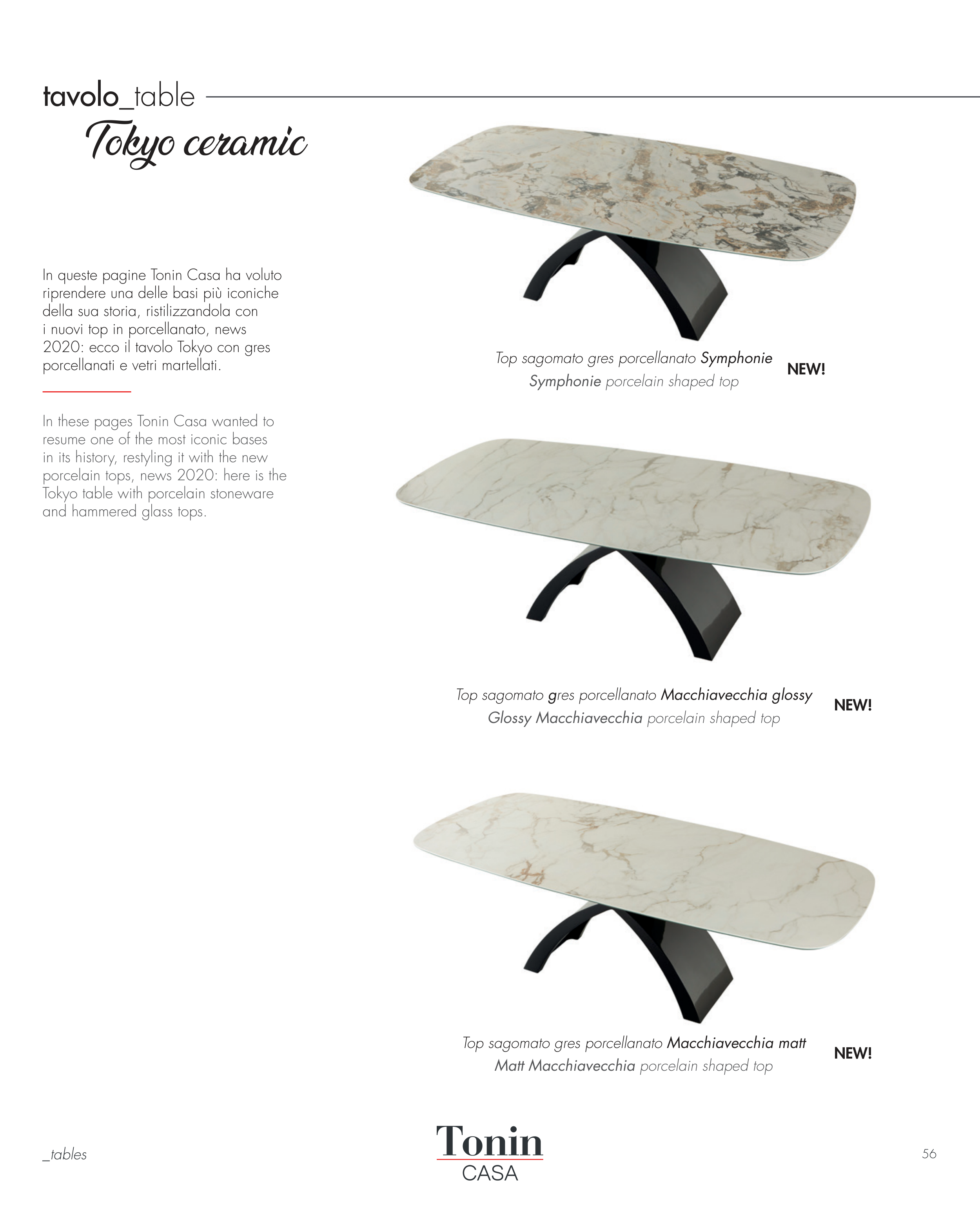 tavolo_table

Tokyo ceramic

In queste pagine Tonin Casa ha voluto riprendere una delle basi più iconiche della sua storia, ristilizzandola con i nuovi top in porcellanato, news 2020: ecco il tavolo Tokyo con gres porcellanati e vetri martellati.

In these pages Tonin Casa wanted to resume one of the most iconic bases in its history, restyling it with the new porcelain tops, news 2020: here is the Tokyo table with porcelain stoneware and hammered glass tops.

Top sagomato gres porcellanato Symphonie
Symphonie porcelain shaped top
NEW!

Top sagomato gres porcellanato Macchiavecchia glossy
Glossy Macchiavecchia porcelain shaped top
NEW!

Top sagomato gres porcellanato Macchiavecchia matt
Matt Macchiavecchia porcelain shaped top
NEW!

_tables

Tonin
CASA

56